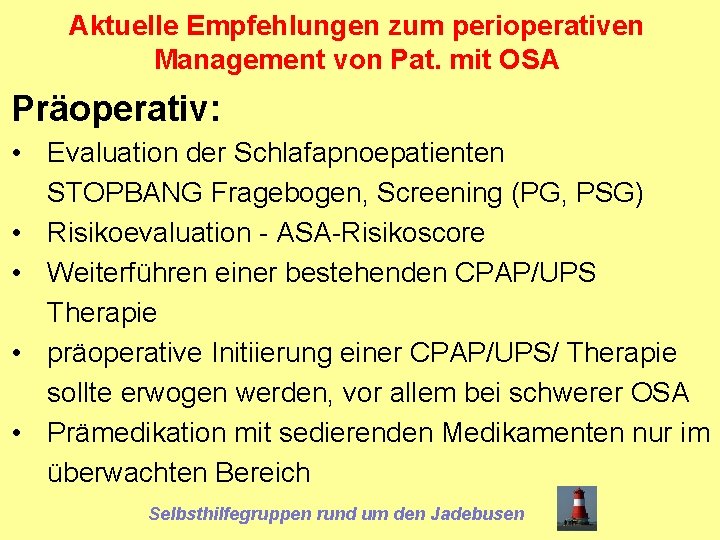 Aktuelle Empfehlungen zum perioperativen Management von Pat. mit OSA

Präoperativ:

• Evaluation der Schlafapnoepatienten STOPBANG Fragebogen, Screening (PG, PSG)
• Risikoevaluation - ASA-Risikoscore
• Weiterführen einer bestehenden CPAP/UPS Therapie
• präoperative Initiierung einer CPAP/UPS/ Therapie sollte erwogen werden, vor allem bei schwerer OSA
• Prämedikation mit sedierenden Medikamenten nur im überwachten Bereich

Selbsthilfegruppen rund um den Jadebusen